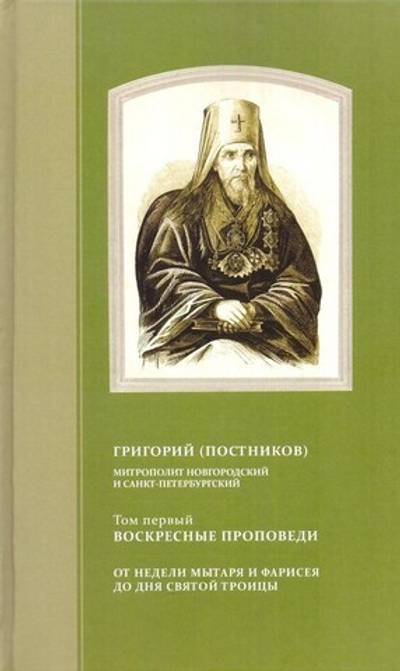 ГРИГОРИЙ (ПОСТНИКОВ)
МИТРОПОЛИТ НОВГОРОДСКИЙ И САНКТ-ПЕТЕРБУРГСКИЙ

Том первый
ВОСКРЕСНЫЕ ПРОПОВЕДИ

ОТ НЕДЕЛИ МЫТАРЯ И ФАРИСЕЯ ДО ДНЯ СВЯТОЙ ТРОИЦЫ